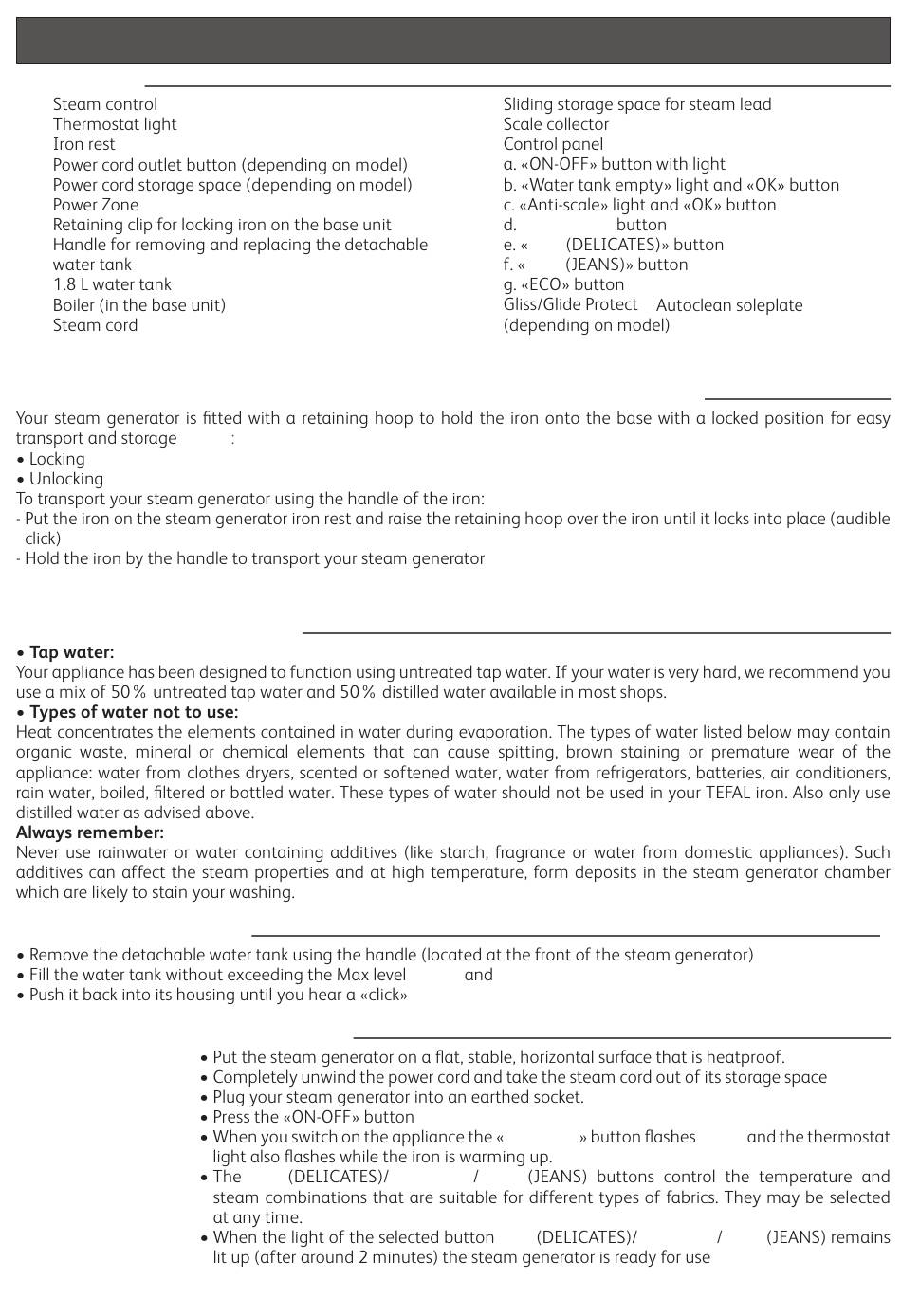 Steam control
Thermostat light
Iron rest
Power cord outlet button (depending on model)
Power cord storage space (depending on model)
Power Zone
Retaining clip for locking iron on the base unit
Handle for removing and replacing the detachable water tank
1.8 L water tank
Boiler (in the base unit)
Steam cord

Sliding storage space for steam lead
Scale collector
Control panel
a. «ON-OFF» button with light
b. «Water tank empty» light and «OK» button
c. «Anti-scale» light and «OK» button
d. button
e. « (DELICATES)» button
f. « (JEANS)» button
g. «ECO» button
Gliss/Glide Protect Autoclean soleplate (depending on model)

Your steam generator is fitted with a retaining hoop to hold the iron onto the base with a locked position for easy transport and storage :
• Locking
• Unlocking
To transport your steam generator using the handle of the iron:
- Put the iron on the steam generator iron rest and raise the retaining hoop over the iron until it locks into place (audible click)
- Hold the iron by the handle to transport your steam generator

• Tap water:
Your appliance has been designed to function using untreated tap water. If your water is very hard, we recommend you use a mix of 50% untreated tap water and 50% distilled water available in most shops.
• Types of water not to use:
Heat concentrates the elements contained in water during evaporation. The types of water listed below may contain organic waste, mineral or chemical elements that can cause spitting, brown staining or premature wear of the appliance: water from clothes dryers, scented or softened water, water from refrigerators, batteries, air conditioners, rain water, boiled, filtered or bottled water. These types of water should not be used in your TEFAL iron. Also only use distilled water as advised above.
Always remember:
Never use rainwater or water containing additives (like starch, fragrance or water from domestic appliances). Such additives can affect the steam properties and at high temperature, form deposits in the steam generator chamber which are likely to stain your washing.

• Remove the detachable water tank using the handle (located at the front of the steam generator)
• Fill the water tank without exceeding the Max level and
• Push it back into its housing until you hear a «click»

• Put the steam generator on a flat, stable, horizontal surface that is heatproof.
• Completely unwind the power cord and take the steam cord out of its storage space
• Plug your steam generator into an earthed socket.
• Press the «ON-OFF» button
• When you switch on the appliance the « » button flashes and the thermostat light also flashes while the iron is warming up.
• The (DELICATES)/ / (JEANS) buttons control the temperature and steam combinations that are suitable for different types of fabrics. They may be selected at any time.
• When the light of the selected button (DELICATES)/ / (JEANS) remains lit up (after around 2 minutes) the steam generator is ready for use